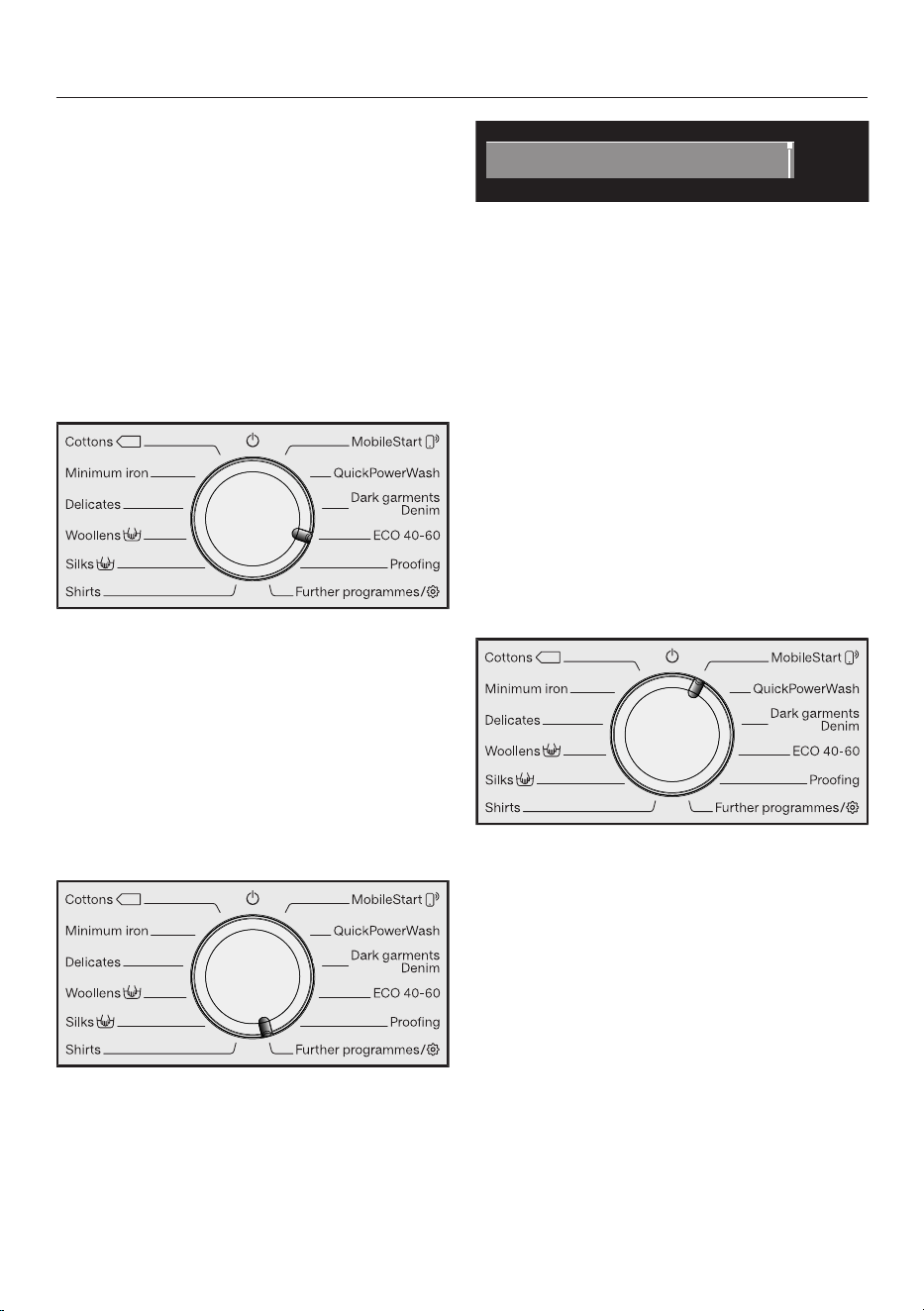 Cottons
Minimum iron
Delicates
Woollens
Silks
Shirts
MobileStart
QuickPowerWash
Dark garments
Denim
ECO 40-60
Proofing
Further programmes/

Cottons
Minimum iron
Delicates
Woollens
Silks
Shirts
MobileStart
QuickPowerWash
Dark garments
Denim
ECO 40-60
Proofing
Further programmes/

Cottons
Minimum iron
Delicates
Woollens
Silks
Shirts
MobileStart
QuickPowerWash
Dark garments
Denim
ECO 40-60
Proofing
Further programmes/